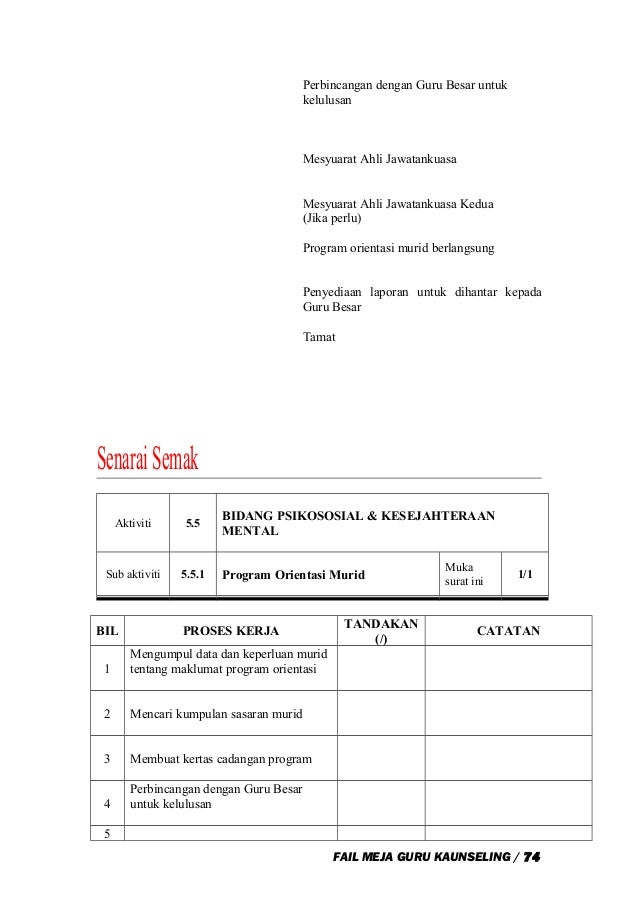 Perbincangan dengan Guru Besar untuk kelulusan

Mesyuarat Ahli Jawatankuasa

Mesyuarat Ahli Jawatankuasa Kedua (Jika perlu)

Program orientasi murid berlangsung

Penyediaan laporan untuk dihantar kepada Guru Besar

Tamat

Senarai Semak

| Aktiviti | 5.5 | BIDANG PSIKOSOSIAL & KESEJAHTERAAN MENTAL | | |
|---|---|---|---|---|
| Sub aktiviti | 5.5.1 | Program Orientasi Murid | Muka surat ini | 1/1 |

| BIL | PROSES KERJA | TANDAKAN (/) | CATATAN |
|---|---|---|---|
| 1 | Mengumpul data dan keperluan murid tentang maklumat program orientasi | | |
| 2 | Mencari kumpulan sasaran murid | | |
| 3 | Membuat kertas cadangan program | | |
| 4 | Perbincangan dengan Guru Besar untuk kelulusan | | |
| 5 | | | |

FAIL MEJA GURU KAUNSELING / 74